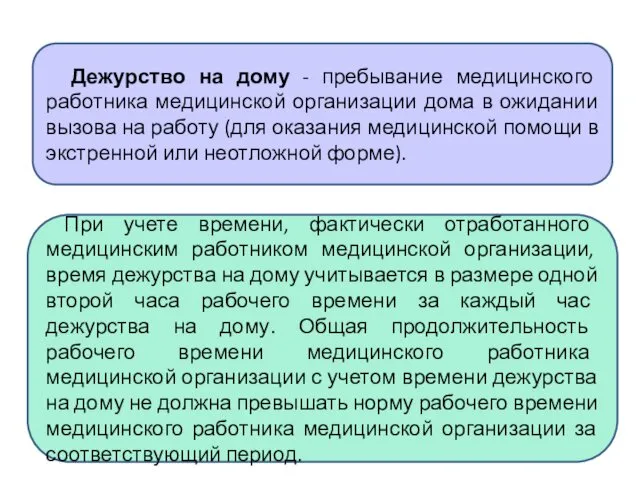 Дежурство на дому - пребывание медицинского работника медицинской организации дома в ожидании вызова на работу (для оказания медицинской помощи в экстренной или неотложной форме).

При учете времени, фактически отработанного медицинским работником медицинской организации, время дежурства на дому учитывается в размере одной второй часа рабочего времени за каждый час дежурства на дому. Общая продолжительность рабочего времени медицинского работника медицинской организации с учетом времени дежурства на дому не должна превышать норму рабочего времени медицинского работника медицинской организации за соответствующий период.